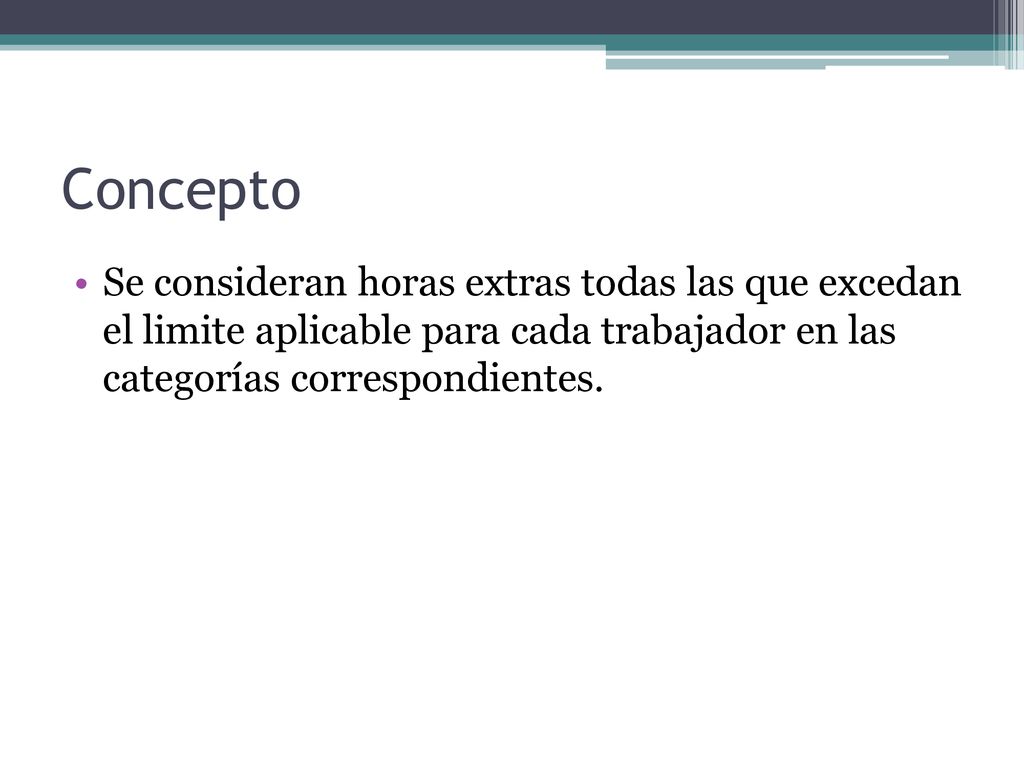 Concepto

• Se consideran horas extras todas las que excedan el limite aplicable para cada trabajador en las categorías correspondientes.